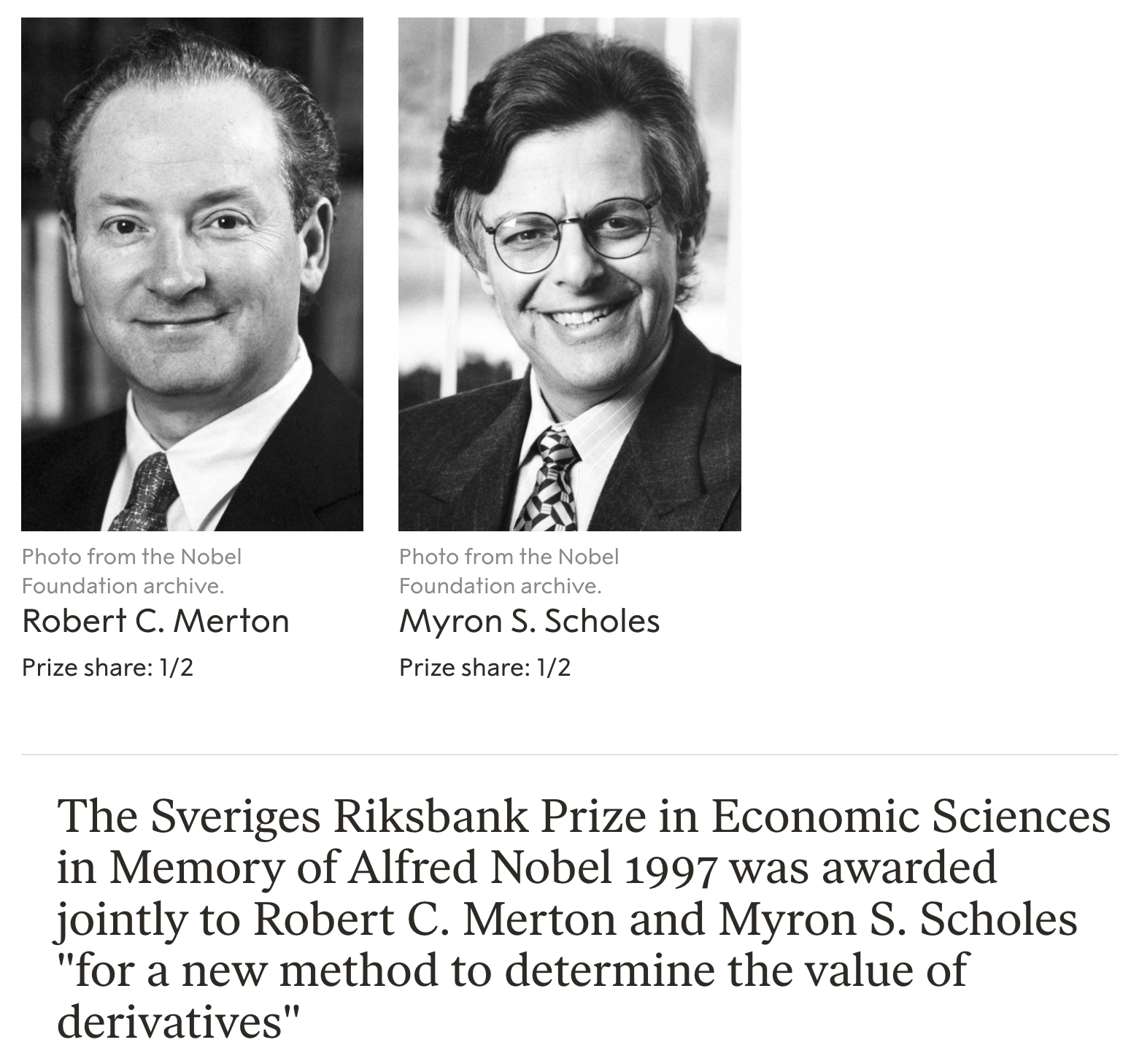 Photo from the Nobel Foundation archive.

Robert C. Merton

Prize share: 1/2

Photo from the Nobel Foundation archive.

Myron S. Scholes

Prize share: 1/2

The Sveriges Riksbank Prize in Economic Sciences in Memory of Alfred Nobel 1997 was awarded jointly to Robert C. Merton and Myron S. Scholes "for a new method to determine the value of derivatives"